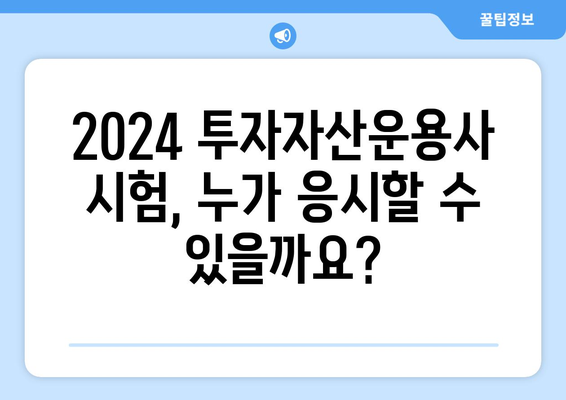 꿀팁정보

2024 투자자산운용사 시험, 누가 응시할 수 있을까요?